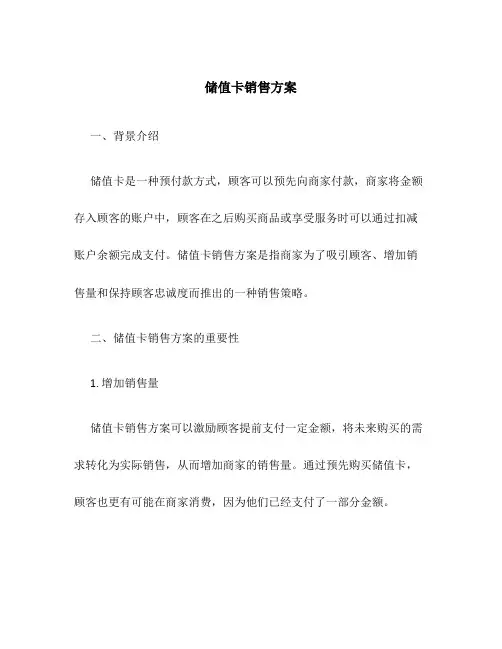 储值卡销售方案

一、背景介绍

储值卡是一种预付款方式，顾客可以预先向商家付款，商家将金额存入顾客的账户中，顾客在之后购买商品或享受服务时可以通过扣减账户余额完成支付。储值卡销售方案是指商家为了吸引顾客、增加销售量和保持顾客忠诚度而推出的一种销售策略。

二、储值卡销售方案的重要性

1. 增加销售量

储值卡销售方案可以激励顾客提前支付一定金额，将未来购买的需求转化为实际销售，从而增加商家的销售量。通过预先购买储值卡，顾客也更有可能在商家消费，因为他们已经支付了一部分金额。